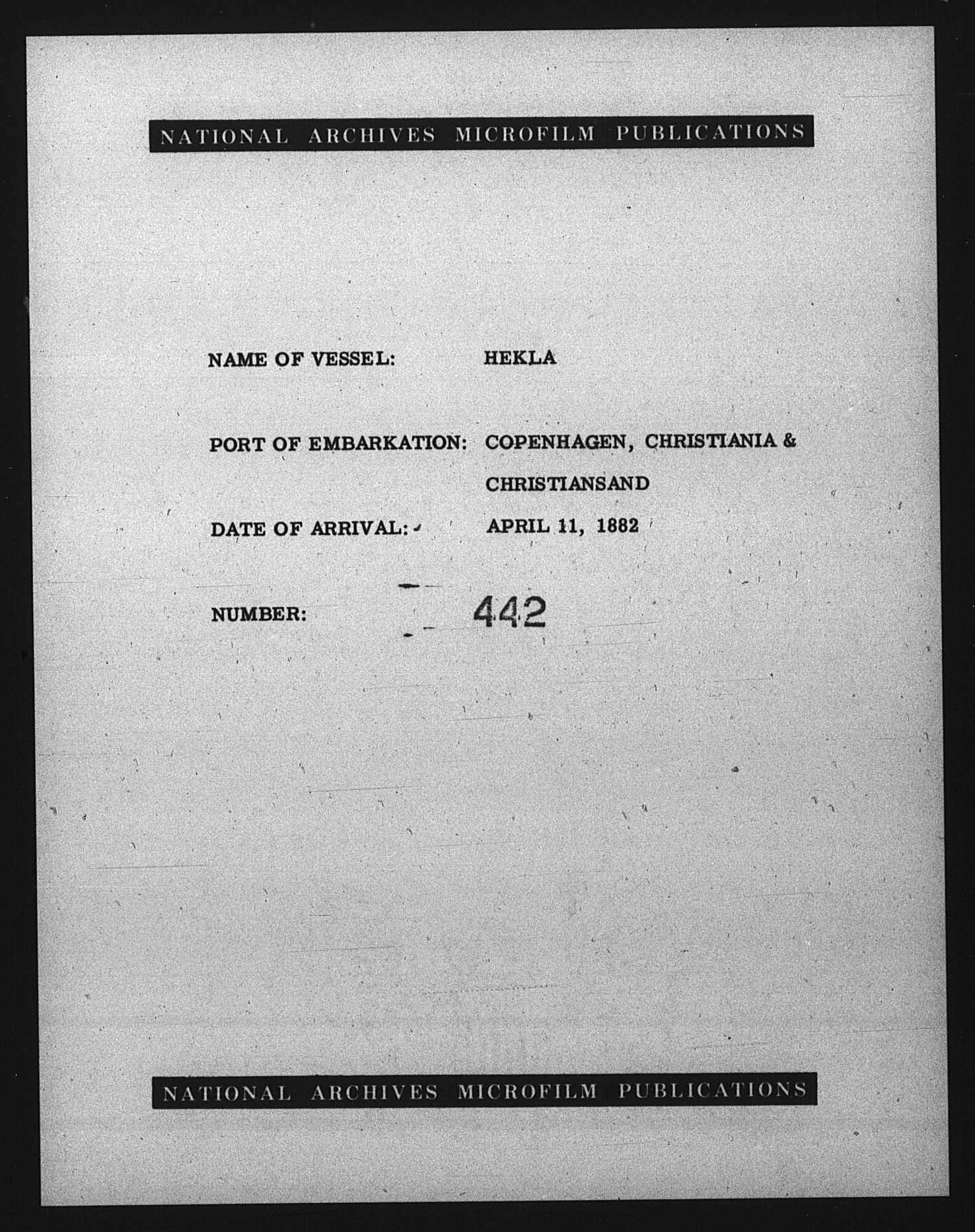 NATIONAL ARCHIVES MICROFILM PUBLICATIONS

NAME OF VESSEL: HEKLA

PORT OF EMBARKATION: COPENHAGEN, CHRISTIANIA & CHRISTIANSAND

DATE OF ARRIVAL: APRIL 11, 1882

NUMBER: 442

NATIONAL ARCHIVES MICROFILM PUBLICATIONS